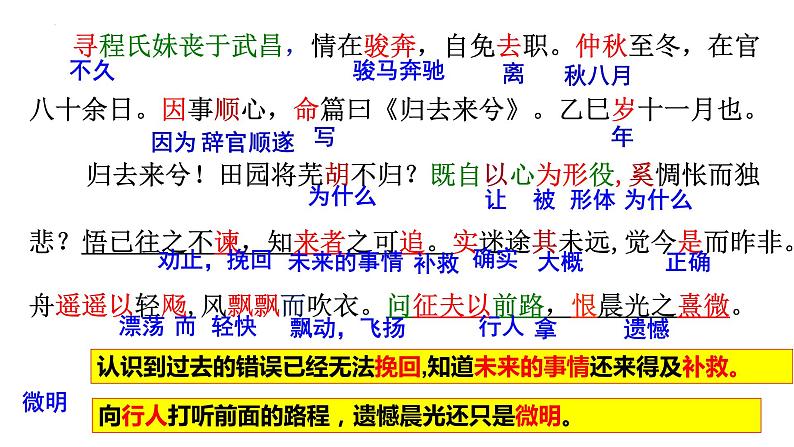 寻程氏妹丧于武昌，情在骏奔，自免去职。仲秋至冬，在官
不久　　　　　　　　骏马奔驰　　　离　　秋八月

八十余日。因事顺心，命篇曰《归去来兮》。乙巳岁十一月也。
因为 辞官顺遂　写　　　　　　　　　　　　　年

归去来兮！田园将芜胡不归？既自以心为形役，奚惆怅而独
　　　　　　　　为什么　　　　　让　被　形体　为什么

悲？悟已往之不谏，知来者之可追。实迷途其未远，觉今是而昨非。
　　劝止，挽回　未来的事情　补救　确实　大概　　　正确

舟遥遥以轻飏，风飘飘而吹衣。问征夫以前路，恨晨光之熹微。
漂荡 而 轻快　　飘动，飞扬　　行人 拿　　　遗憾

认识到过去的错误已经无法挽回，知道未来的事情还来得及补救。

微明

向行人打听前面的路程，遗憾晨光还只是微明。